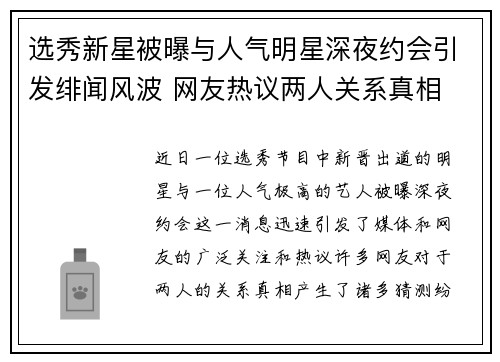 选秀新星被曝与人气明星深夜约会引发绯闻风波 网友热议两人关系真相

近日一位选秀节目中新晋出道的明星与一位人气极高的艺人被曝深夜约会这一消息迅速引发了媒体和网友的广泛关注和热议许多网友对于两人的关系真相产生了诸多猜测纷